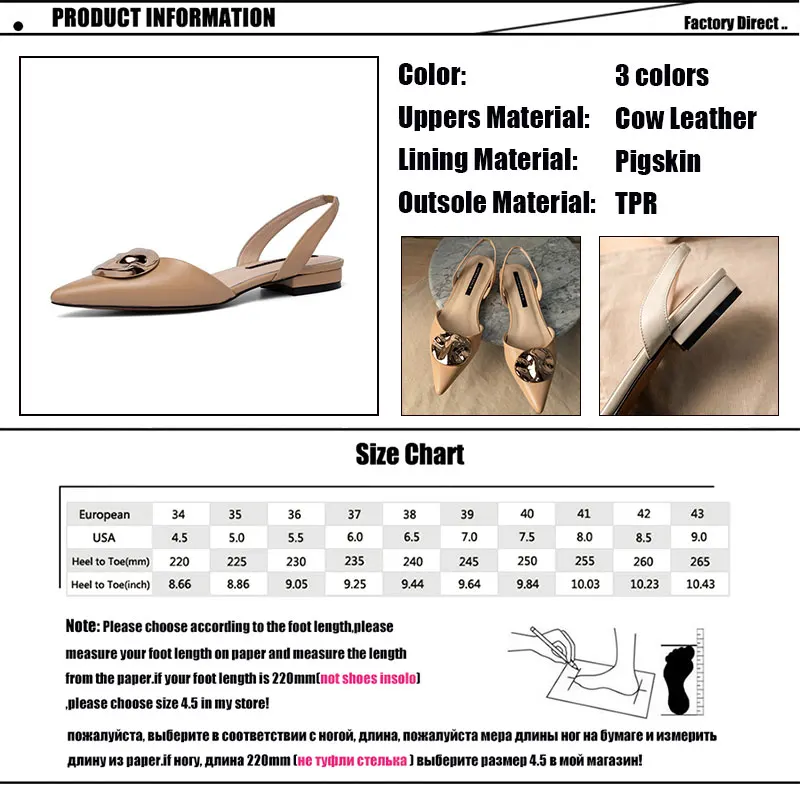 PRODUCT INFORMATION

Factory Direct ..

Color: 3 colors
Uppers Material: Cow Leather
Lining Material: Pigskin
Outsole Material: TPR

Size Chart

| European | 34 | 35 | 36 | 37 | 38 | 39 | 40 | 41 | 42 | 43 |
|---|---|---|---|---|---|---|---|---|---|---|
| USA | 4.5 | 5.0 | 5.5 | 6.0 | 6.5 | 7.0 | 7.5 | 8.0 | 8.5 | 9.0 |
| Heel to Toe(mm) | 220 | 225 | 230 | 235 | 240 | 245 | 250 | 255 | 260 | 265 |
| Heel to Toe(inch) | 8.66 | 8.86 | 9.05 | 9.25 | 9.44 | 9.64 | 9.84 | 10.03 | 10.23 | 10.43 |

Note: Please choose according to the foot length,please measure your foot length on paper and measure the length from the paper.if your foot length is 220mm(not shoes insolo) ,please choose size 4.5 in my store!

пожалуйста, выберите в соответствии с ногой, длина, пожалуйста мера длины ног на бумаге и измерить длину из paper.if ногу, длина 220mm (не туфли стелька ) выберите размер 4.5 в мой магазин!